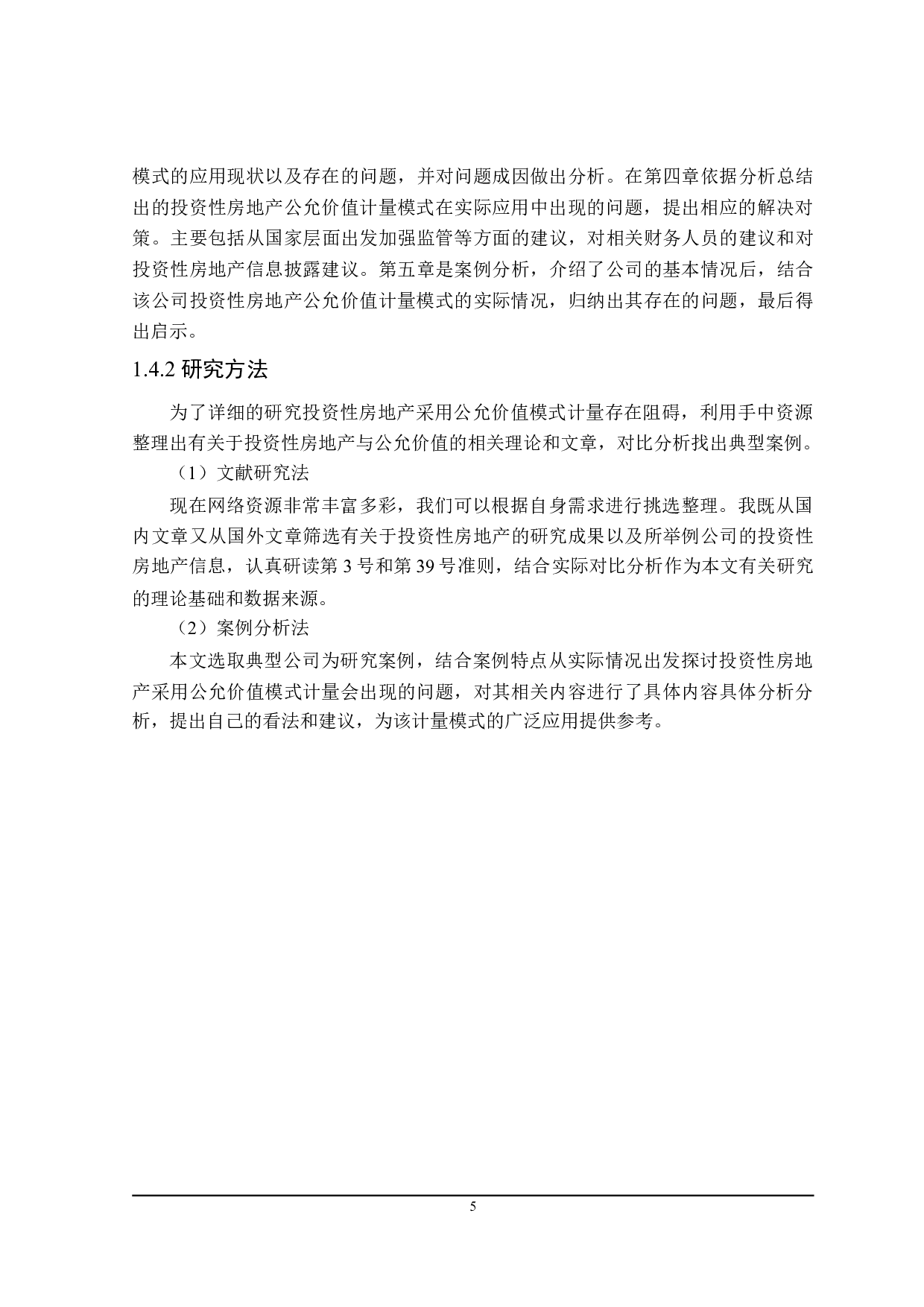 模式的应用现状以及存在的问题，并对问题成因做出分析。在第四章依据分析总结出的投资性房地产公允价值计量模式在实际应用中出现的问题，提出相应的解决对策。主要包括从国家层面出发加强监管等方面的建议，对相关财务人员的建议和对投资性房地产信息披露建议。第五章是案例分析，介绍了公司的基本情况后，结合该公司投资性房地产公允价值计量模式的实际情况，归纳出其存在的问题，最后得出启示。

1.4.2 研究方法

为了详细的研究投资性房地产采用公允价值模式计量存在阻碍，利用手中资源整理出有关于投资性房地产与公允价值的相关理论和文章，对比分析找出典型案例。

（1）文献研究法

现在网络资源非常丰富多彩，我们可以根据自身需求进行挑选整理。我既从国内文章又从国外文章筛选有关于投资性房地产的研究成果以及所举例公司的投资性房地产信息，认真研读第 3 号和第 39 号准则，结合实际对比分析作为本文有关研究的理论基础和数据来源。

（2）案例分析法

本文选取典型公司为研究案例，结合案例特点从实际情况出发探讨投资性房地产采用公允价值模式计量会出现的问题，对其相关内容进行了具体内容具体分析分析，提出自己的看法和建议，为该计量模式的广泛应用提供参考。

5